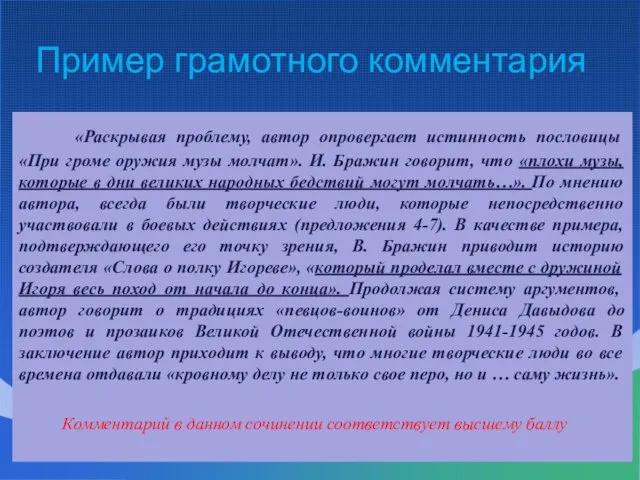 Пример грамотного комментария

«Раскрывая проблему, автор опровергает истинность пословицы «При громе оружия музы молчат». И. Бражин говорит, что «плохи музы, которые в дни великих народных бедствий могут молчать…». По мнению автора, всегда были творческие люди, которые непосредственно участвовали в боевых действиях (предложения 4-7). В качестве примера, подтверждающего его точку зрения, В. Бражин приводит историю создателя «Слова о полку Игореве», «который проделал вместе с дружиной Игоря весь поход от начала до конца». Продолжая систему аргументов, автор говорит о традициях «певцов-воинов» от Дениса Давыдова до поэтов и прозаиков Великой Отечественной войны 1941-1945 годов. В заключение автор приходит к выводу, что многие творческие люди во все времена отдавали «кровному делу не только свое перо, но и … саму жизнь».

Комментарий в данном сочинении соответствует высшему баллу